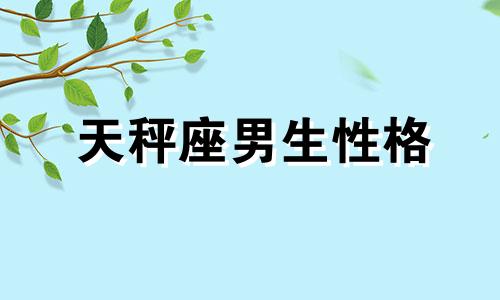 天秤座男生性格